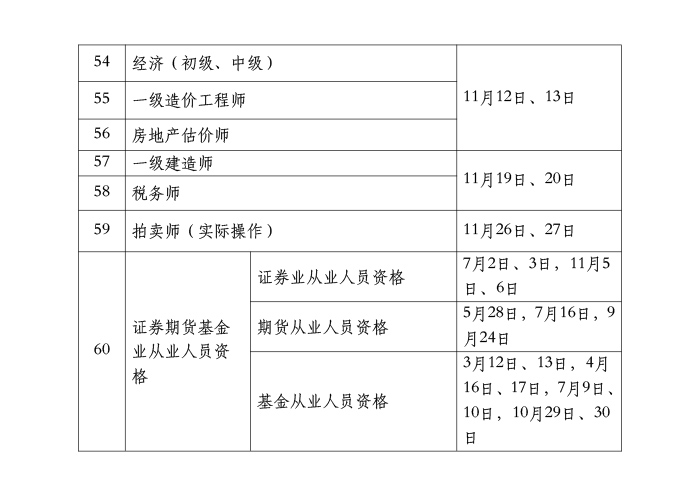 | 54 | 经济（初级、中级） | | 11月12日、13日 |
|---|---|---|---|
| 55 | 一级造价工程师 | | 11月12日、13日 |
| 56 | 房地产估价师 | | 11月12日、13日 |
| 57 | 一级建造师 | | 11月19日、20日 |
| 58 | 税务师 | | 11月19日、20日 |
| 59 | 拍卖师（实际操作） | | 11月26日、27日 |
| 60 | 证券期货基金业从业人员资格 | 证券业从业人员资格 | 7月2日、3日，11月5日、6日 |
| 60 | 证券期货基金业从业人员资格 | 期货从业人员资格 | 5月28日，7月16日，9月24日 |
| 60 | 证券期货基金业从业人员资格 | 基金从业人员资格 | 3月12日、13日，4月16日、17日，7月9日、10日，10月29日、30日 |